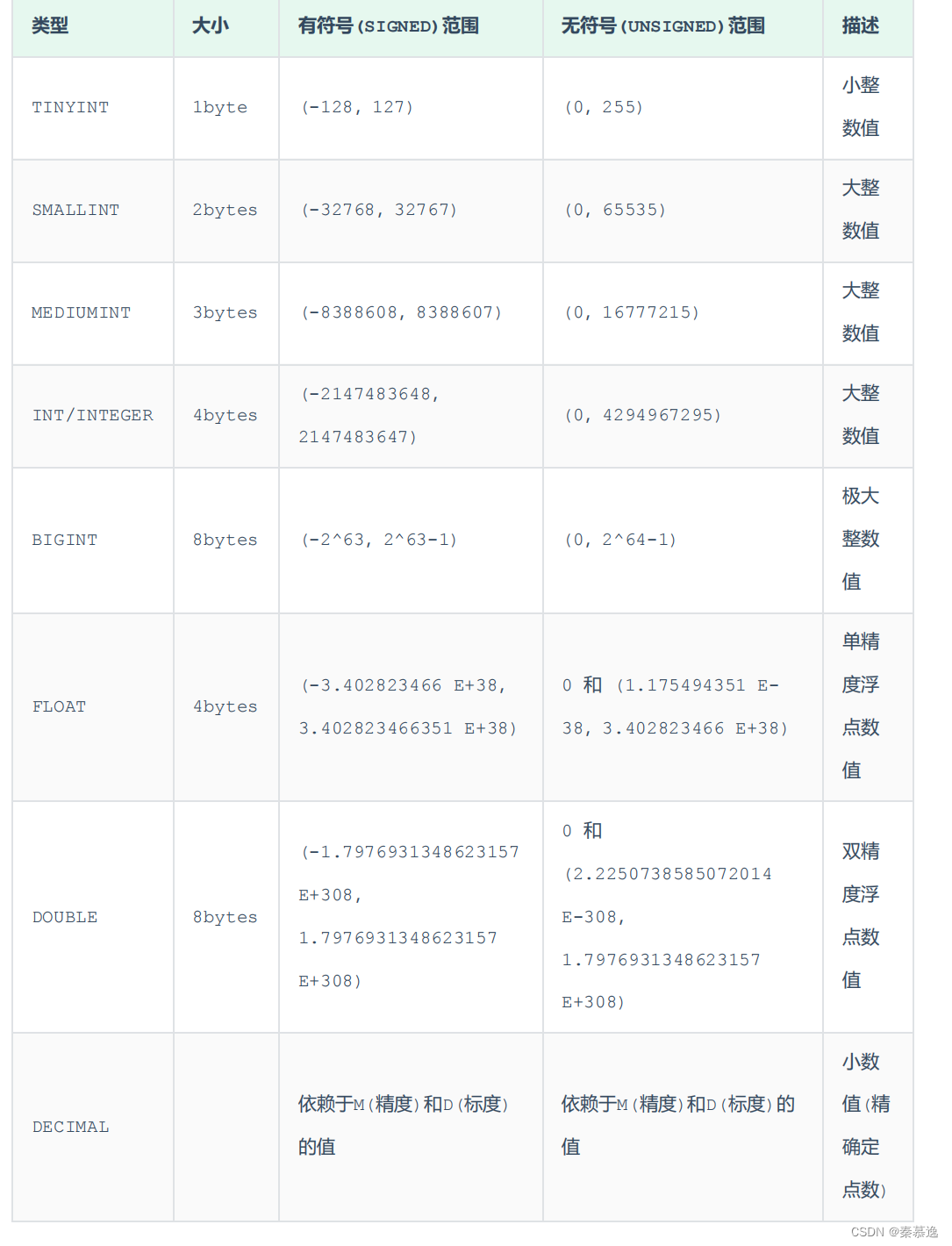 | 类型 | 大小 | 有符号(SIGNED)范围 | 无符号(UNSIGNED)范围 | 描述 |
|---|---|---|---|---|
| TINYINT | 1byte | (-128, 127) | (0, 255) | 小整数值 |
| SMALLINT | 2bytes | (-32768, 32767) | (0, 65535) | 大整数值 |
| MEDIUMINT | 3bytes | (-8388608, 8388607) | (0, 16777215) | 大整数值 |
| INT/INTEGER | 4bytes | (-2147483648, 2147483647) | (0, 4294967295) | 大整数值 |
| BIGINT | 8bytes | (-2^63, 2^63-1) | (0, 2^64-1) | 极大整数值 |
| FLOAT | 4bytes | (-3.402823466 E+38, 3.402823466351 E+38) | 0 和 (1.175494351 E-38, 3.402823466 E+38) | 单精度浮点数值 |
| DOUBLE | 8bytes | (-1.7976931348623157 E+308, 1.7976931348623157 E+308) | 0 和 (2.2250738585072014 E-308, 1.7976931348623157 E+308) | 双精度浮点数值 |
| DECIMAL | | 依赖于M(精度)和D(标度)的值 | 依赖于M(精度)和D(标度)的值 | 小数值(精确定点数) |

CSDN @秦慕逸